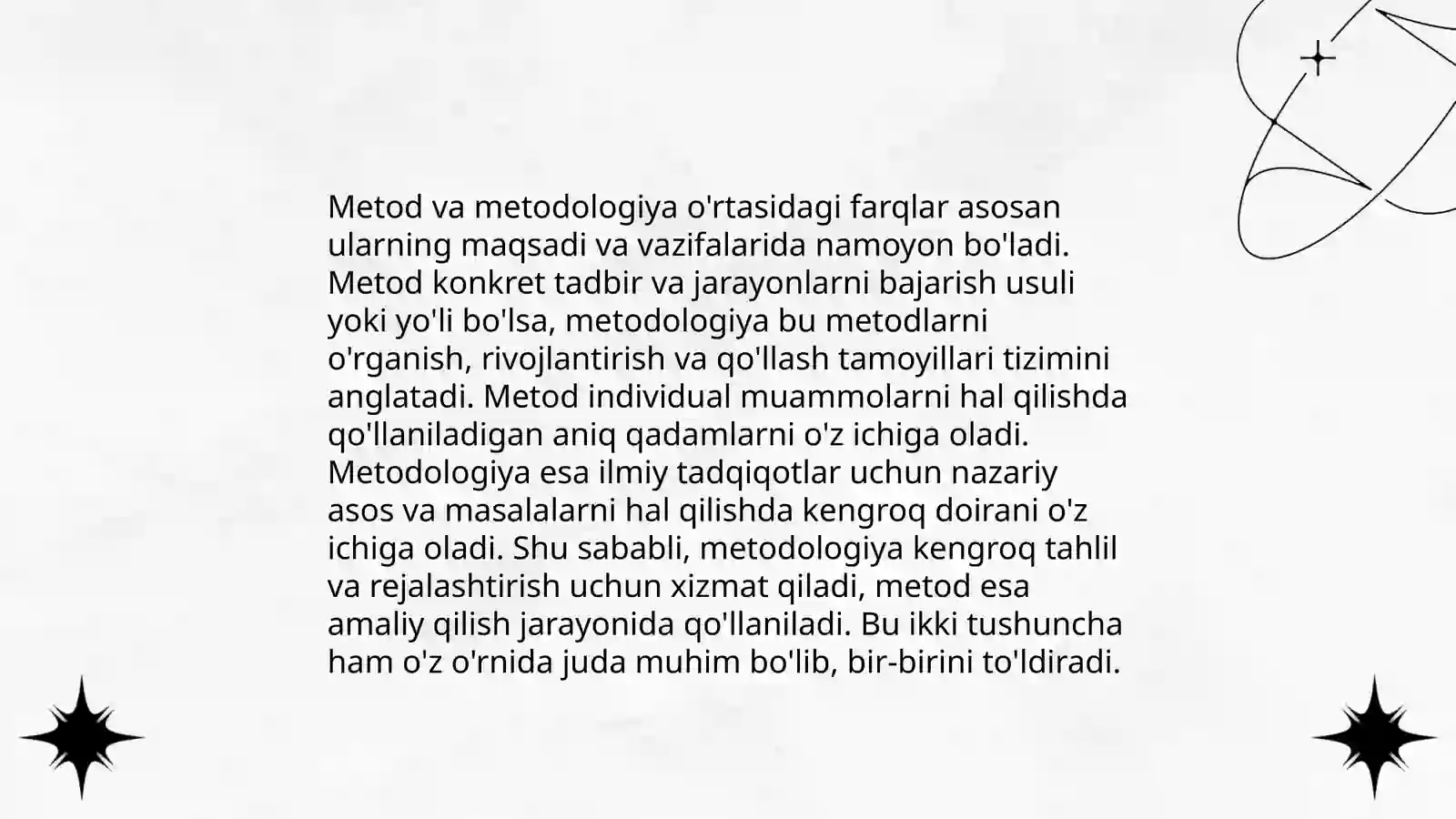 Metod va metodologiya o'rtasidagi farqlar asosan ularning maqsadi va vazifalarida namoyon bo'ladi. Metod konkret tadbir va jarayonlarni bajarish usuli yoki yo'li bo'lsa, metodologiya bu metodlarni o'rganish, rivojlantirish va qo'llash tamoyillari tizimini anglatadi. Metod individual muammolarni hal qilishda qo'llaniladigan aniq qadamlarni o'z ichiga oladi. Metodologiya esa ilmiy tadqiqotlar uchun nazariy asos va masalalarni hal qilishda kengroq doirani o'z ichiga oladi. Shu sababli, metodologiya kengroq tahlil va rejalashtirish uchun xizmat qiladi, metod esa amaliy qilish jarayonida qo'llaniladi. Bu ikki tushuncha ham o'z o'rnida juda muhim bo'lib, bir-birini to'ldiradi.